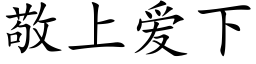 敬上爱下